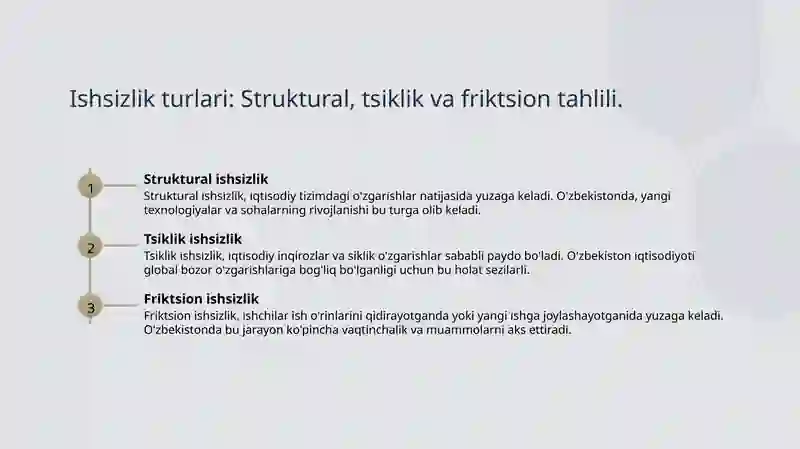 Ishsizlik turlari: Struktural, tsiklik va friktsion tahlili.

1

Struktural ishsizlik

Struktural ishsizlik, iqtisodiy tizimdagi o'zgarishlar natijasida yuzaga keladi. O'zbekistonda, yangi texnologiyalar va sohalarning rivojlanishi bu turga olib keladi.

2

Tsiklik ishsizlik

Tsiklik ishsizlik, iqtisodiy inqirozlar va siklik o'zgarishlar sababli paydo bo'ladi. O'zbekiston iqtisodiyoti global bozor o'zgarishlariga bog'liq bo'lganligi uchun bu holat sezilarli.

3

Friktsion ishsizlik

Friktsion ishsizlik, ishchilar ish o'rinlarini qidirayotganda yoki yangi ishga joylashayotganida yuzaga keladi. O'zbekistonda bu jarayon ko'pincha vaqtinchalik va muammolarni aks ettiradi.